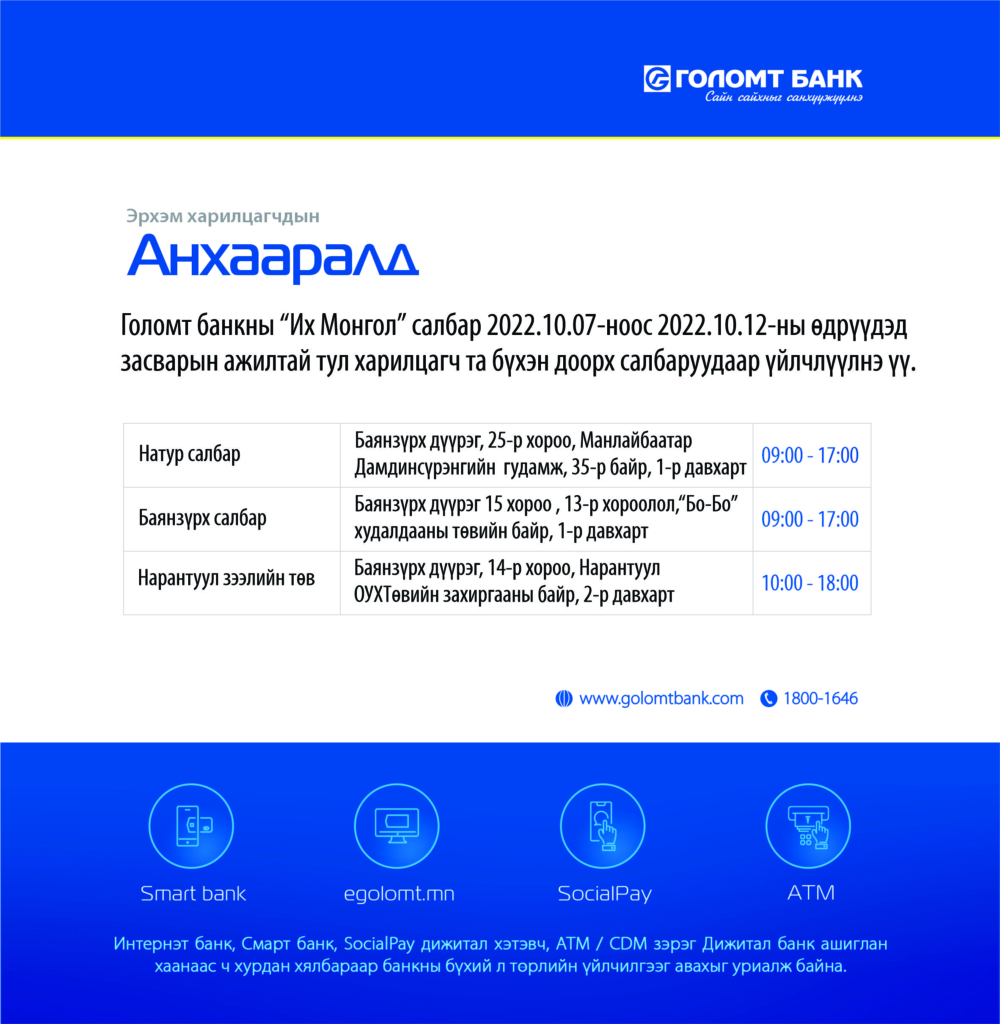 ГОЛОМТ БАНК
Сайн сайхныг санхүүжүүлнэ

Эрхэм харилцагчдын
Анхааралд

Голомт банкны “Их Монгол” салбар 2022.10.07-ноос 2022.10.12-ны өдрүүдэд засварын ажилтай тул харилцагч та бүхэн доорх салбаруудаар үйлчлүүлнэ үү.

| Натур салбар | Баянзүрх дүүрэг, 25-р хороо, Манлайбаатар Дамдинсүрэнгийн гудамж, 35-р байр, 1-р давхарт | 09:00 - 17:00 |
|---|---|---|
| Баянзүрх салбар | Баянзүрх дүүрэг 15 хороо , 13-р хороолол,“Бо-Бо” худалдааны төвийн байр, 1-р давхарт | 09:00 - 17:00 |
| Нарантуул зээлийн төв | Баянзүрх дүүрэг, 14-р хороо, Нарантуул ОУХТөвийн захиргааны байр, 2-р давхарт | 10:00 - 18:00 |

www.golomtbank.com 1800-1646

Smart bank
egolomt.mn
SocialPay
ATM

Интернэт банк, Смарт банк, SocialPay дижитал хэтэвч, ATM / CDM зэрэг Дижитал банк ашиглан хаанаас ч хурдан хялбараар банкны бүхий л төрлийн үйлчилгээг авахыг уриалж байна.